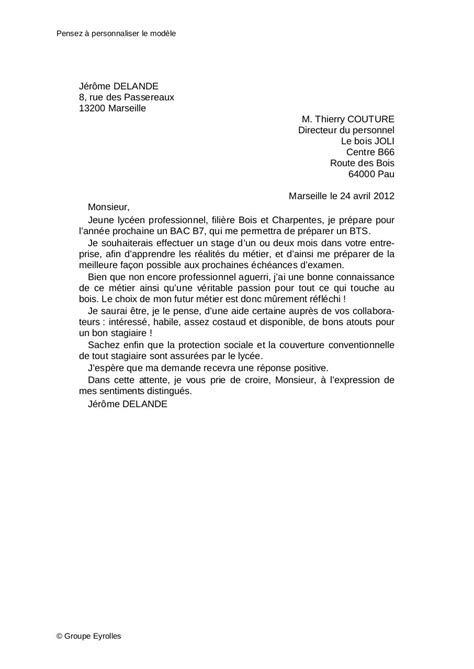 Pensez à personnaliser le modèle

Jérôme DELANDE
8, rue des Passereaux
13200 Marseille

M. Thierry COUTURE
Directeur du personnel
Le bois JOLI
Centre B66
Route des Bois
64000 Pau

Marseille le 24 avril 2012

Monsieur,

Jeune lycéen professionnel, filière Bois et Charpentes, je prépare pour l'année prochaine un BAC B7, qui me permettra de préparer un BTS.

Je souhaiterais effectuer un stage d'un ou deux mois dans votre entreprise, afin d'apprendre les réalités du métier, et d'ainsi me préparer de la meilleure façon possible aux prochaines échéances d'examen.

Bien que non encore professionnel aguerri, j'ai une bonne connaissance de ce métier ainsi qu'une véritable passion pour tout ce qui touche au bois. Le choix de mon futur métier est donc mûrement réfléchi !

Je saurai être, je le pense, d'une aide certaine auprès de vos collaborateurs : intéressé, habile, assez costaud et disponible, de bons atouts pour un bon stagiaire !

Sachez enfin que la protection sociale et la couverture conventionnelle de tout stagiaire sont assurées par le lycée.

J'espère que ma demande recevra une réponse positive.

Dans cette attente, je vous prie de croire, Monsieur, à l'expression de mes sentiments distingués.

Jérôme DELANDE

© Groupe Eyrolles